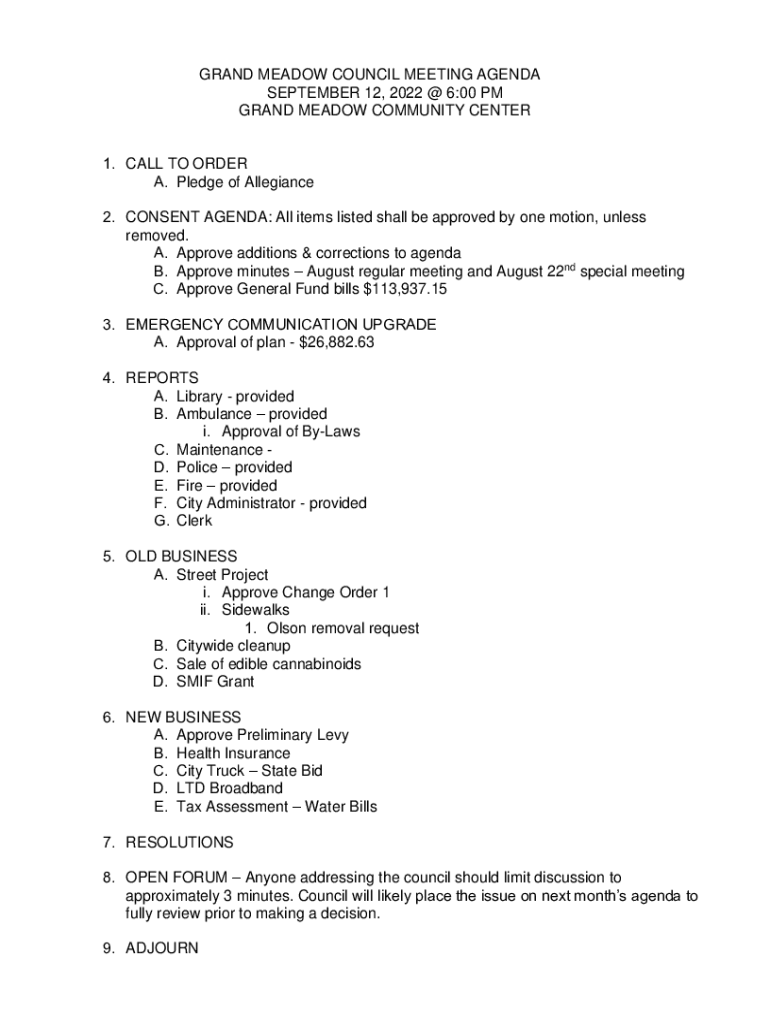 GRAND MEADOW COUNCIL MEETING AGENDA
SEPTEMBER 12, 2022 @ 6:00 PM
GRAND MEADOW COMMUNITY CENTER

1. CALL TO ORDER
A. Pledge of Allegiance

2. CONSENT AGENDA: All items listed shall be approved by one motion, unless removed.
A. Approve additions & corrections to agenda
B. Approve minutes – August regular meeting and August 22$^{nd}$ special meeting
C. Approve General Fund bills $113,937.15

3. EMERGENCY COMMUNICATION UPGRADE
A. Approval of plan - $26,882.63

4. REPORTS
A. Library - provided
B. Ambulance – provided
i. Approval of By-Laws
C. Maintenance -
D. Police – provided
E. Fire – provided
F. City Administrator - provided
G. Clerk

5. OLD BUSINESS
A. Street Project
i. Approve Change Order 1
ii. Sidewalks
1. Olson removal request
B. Citywide cleanup
C. Sale of edible cannabinoids
D. SMIF Grant

6. NEW BUSINESS
A. Approve Preliminary Levy
B. Health Insurance
C. City Truck – State Bid
D. LTD Broadband
E. Tax Assessment – Water Bills

7. RESOLUTIONS

8. OPEN FORUM – Anyone addressing the council should limit discussion to approximately 3 minutes. Council will likely place the issue on next month's agenda to fully review prior to making a decision.

9. ADJOURN